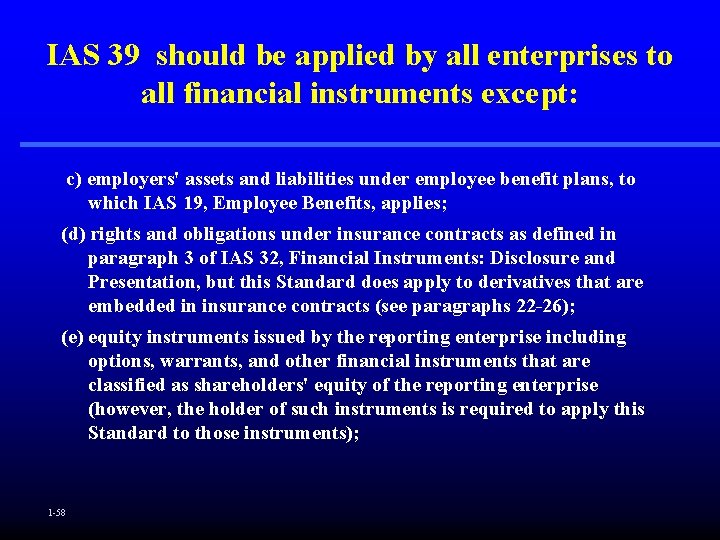 IAS 39 should be applied by all enterprises to all financial instruments except:

c) employers' assets and liabilities under employee benefit plans, to which IAS 19, Employee Benefits, applies;

(d) rights and obligations under insurance contracts as defined in paragraph 3 of IAS 32, Financial Instruments: Disclosure and Presentation, but this Standard does apply to derivatives that are embedded in insurance contracts (see paragraphs 22-26);

(e) equity instruments issued by the reporting enterprise including options, warrants, and other financial instruments that are classified as shareholders' equity of the reporting enterprise (however, the holder of such instruments is required to apply this Standard to those instruments);

1-58